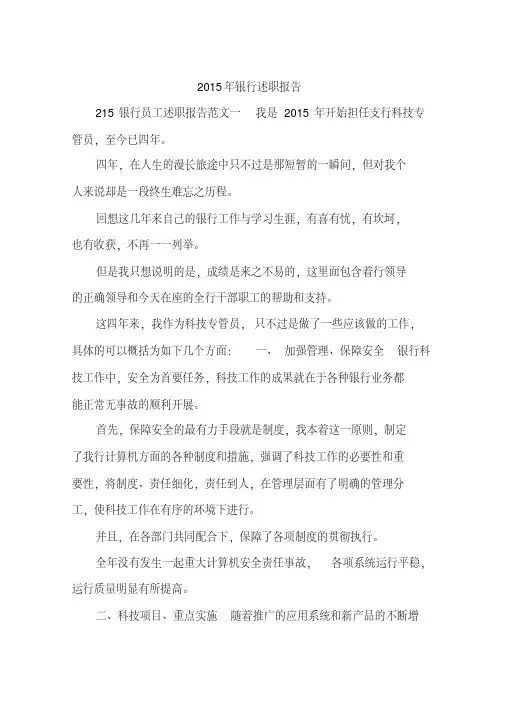 2015年银行述职报告

215 银行员工述职报告范文一　我是 2015 年开始担任支行科技专管员，至今已四年。

四年，在人生的漫长旅途中只不过是那短暂的一瞬间，但对我个人来说却是一段终生难忘之历程。

回想这几年来自己的银行工作与学习生涯，有喜有忧，有坎坷，也有收获，不再一一列举。

但是我只想说明的是，成绩是来之不易的，这里面包含着行领导的正确领导和今天在座的全行干部职工的帮助和支持。

这四年来，我作为科技专管员，只不过是做了一些应该做的工作，具体的可以概括为如下几个方面：　一、 加强管理、保障安全　银行科技工作中，安全为首要任务，科技工作的成果就在于各种银行业务都能正常无事故的顺利开展。

首先，保障安全的最有力手段就是制度，我本着这一原则，制定了我行计算机方面的各种制度和措施，强调了科技工作的必要性和重要性，将制度、责任细化，责任到人，在管理层面有了明确的管理分工，使科技工作在有序的环境下进行。

并且，在各部门共同配合下，保障了各项制度的贯彻执行。

全年没有发生一起重大计算机安全责任事故，　各项系统运行平稳，运行质量明显有所提高。

二、科技项目、重点实施　随着推广的应用系统和新产品的不断增